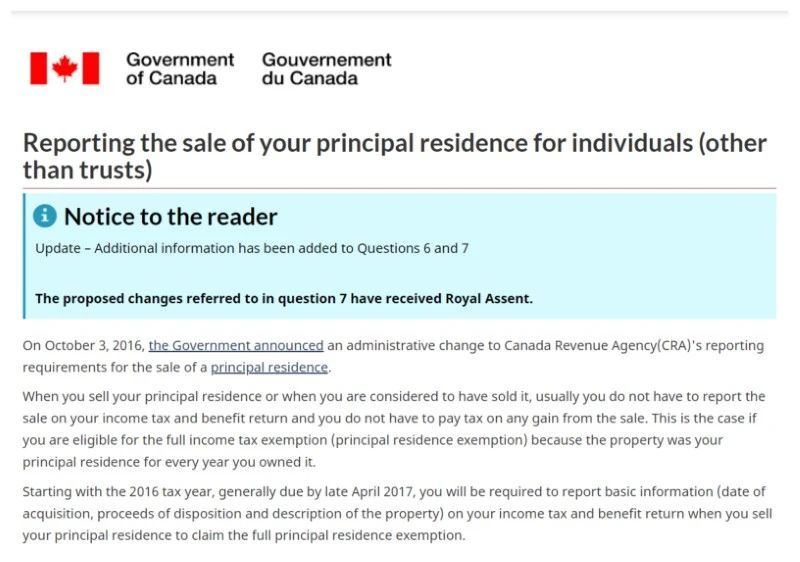 Government of Canada Gouvernement du Canada

Reporting the sale of your principal residence for individuals (other than trusts)

Notice to the reader

Update – Additional information has been added to Questions 6 and 7

The proposed changes referred to in question 7 have received Royal Assent.

On October 3, 2016, the Government announced an administrative change to Canada Revenue Agency(CRA)'s reporting requirements for the sale of a principal residence.

When you sell your principal residence or when you are considered to have sold it, usually you do not have to report the sale on your income tax and benefit return and you do not have to pay tax on any gain from the sale. This is the case if you are eligible for the full income tax exemption (principal residence exemption) because the property was your principal residence for every year you owned it.

Starting with the 2016 tax year, generally due by late April 2017, you will be required to report basic information (date of acquisition, proceeds of disposition and description of the property) on your income tax and benefit return when you sell your principal residence to claim the full principal residence exemption.